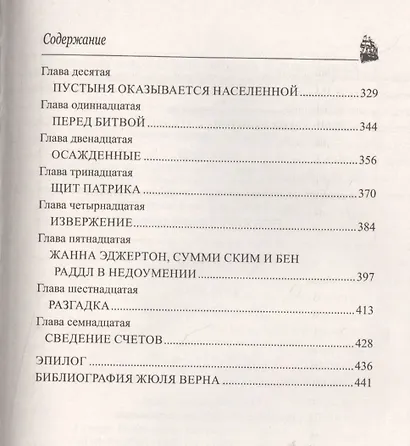 Содержание

Глава десятая
ПУСТЫНЯ ОКАЗЫВАЕТСЯ НАСЕЛЕННОЙ 329
Глава одиннадцатая
ПЕРЕД БИТВОЙ 344
Глава двенадцатая
ОСАЖДЕННЫЕ 356
Глава тринадцатая
ЩИТ ПАТРИКА 370
Глава четырнадцатая
ИЗВЕРЖЕНИЕ 384
Глава пятнадцатая
ЖАННА ЭДЖЕРТОН, СУММИ СКИМ И БЕН РАДДЛ В НЕДОУМЕНИИ 397
Глава шестнадцатая
РАЗГАДКА 413
Глава семнадцатая
СВЕДЕНИЕ СЧЕТОВ 428
ЭПИЛОГ 436
БИБЛИОГРАФИЯ ЖЮЛЯ ВЕРНА 441